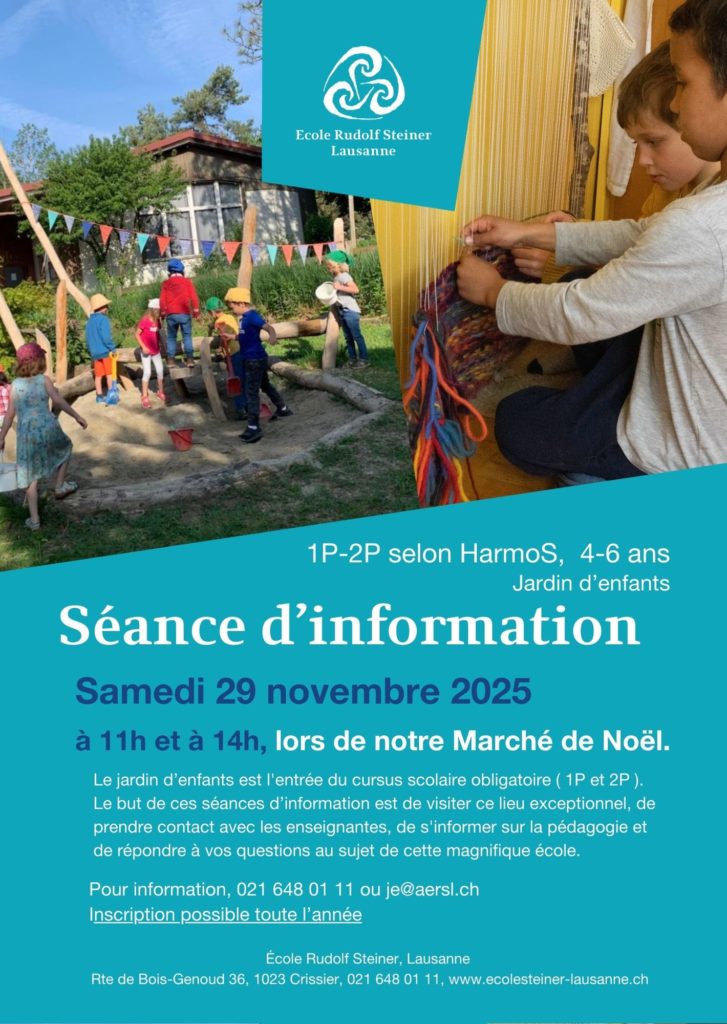 Ecole Rudolf Steiner
Lausanne

1P-2P selon HarmoS, 4-6 ans
Jardin d'enfants

Séance d'information

Samedi 29 novembre 2025

à 11h et à 14h, lors de notre Marché de Noël.

Le jardin d'enfants est l'entrée du cursus scolaire obligatoire ( 1P et 2P ). Le but de ces séances d'information est de visiter ce lieu exceptionnel, de prendre contact avec les enseignantes, de s'informer sur la pédagogie et de répondre à vos questions au sujet de cette magnifique école.

Pour information, 021 648 01 11 ou je@aersl.ch
Inscription possible toute l'année

École Rudolf Steiner, Lausanne
Rte de Bois-Genoud 36, 1023 Crissier, 021 648 01 11, www.ecolesteiner-lausanne.ch